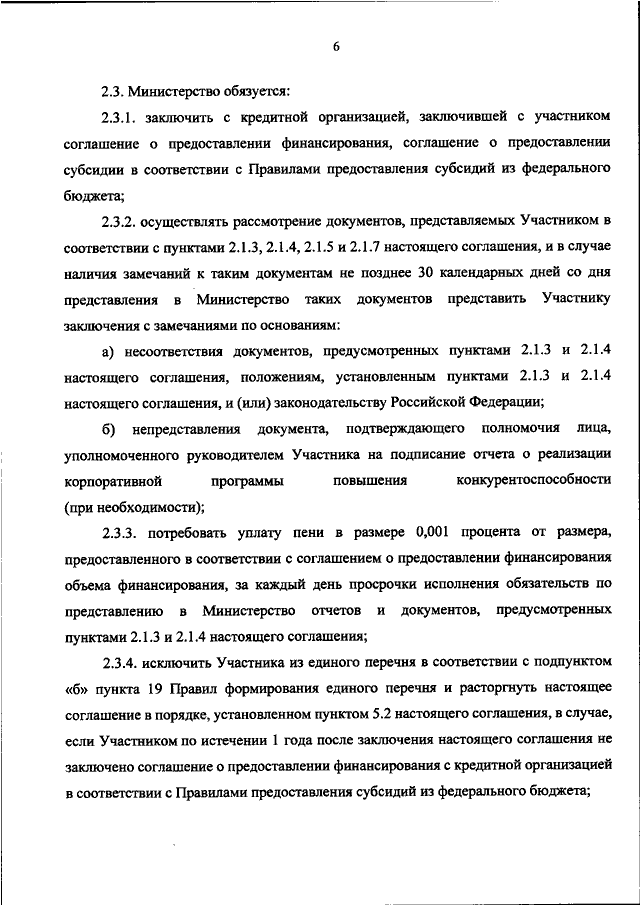 6

2.3. Министерство обязуется:

2.3.1. заключить с кредитной организацией, заключившей с участником соглашение о предоставлении финансирования, соглашение о предоставлении субсидии в соответствии с Правилами предоставления субсидий из федерального бюджета;

2.3.2. осуществлять рассмотрение документов, представляемых Участником в соответствии с пунктами 2.1.3, 2.1.4, 2.1.5 и 2.1.7 настоящего соглашения, и в случае наличия замечаний к таким документам не позднее 30 календарных дней со дня представления в Министерство таких документов представить Участнику заключения с замечаниями по основаниям:

а) несоответствия документов, предусмотренных пунктами 2.1.3 и 2.1.4 настоящего соглашения, положениям, установленным пунктами 2.1.3 и 2.1.4 настоящего соглашения, и (или) законодательству Российской Федерации;

б) непредставления документа, подтверждающего полномочия лица, уполномоченного руководителем Участника на подписание отчета о реализации корпоративной программы повышения конкурентоспособности (при необходимости);

2.3.3. потребовать уплату пени в размере 0,001 процента от размера, предоставленного в соответствии с соглашением о предоставлении финансирования объема финансирования, за каждый день просрочки исполнения обязательств по представлению в Министерство отчетов и документов, предусмотренных пунктами 2.1.3 и 2.1.4 настоящего соглашения;

2.3.4. исключить Участника из единого перечня в соответствии с подпунктом «б» пункта 19 Правил формирования единого перечня и расторгнуть настоящее соглашение в порядке, установленном пунктом 5.2 настоящего соглашения, в случае, если Участником по истечении 1 года после заключения настоящего соглашения не заключено соглашение о предоставлении финансирования с кредитной организацией в соответствии с Правилами предоставления субсидий из федерального бюджета;